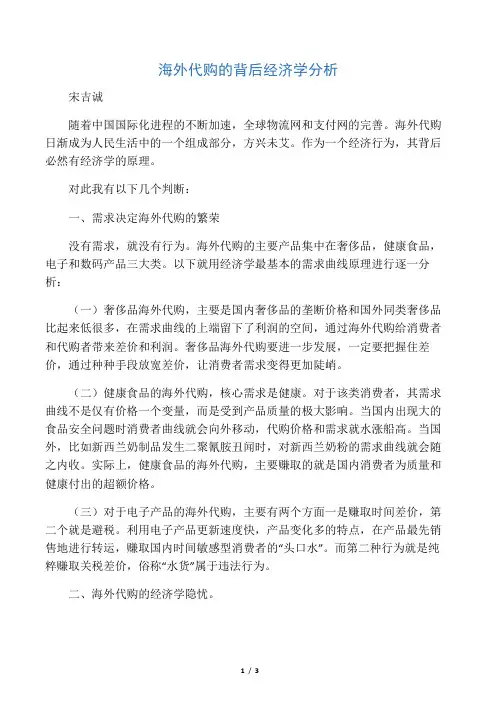 海外代购的背后经济学分析

宋吉诚

随着中国国际化进程的不断加速，全球物流网和支付网的完善。海外代购日渐成为人民生活中的一个组成部分，方兴未艾。作为一个经济行为，其背后必然有经济学的原理。

对此我有以下几个判断：

一、需求决定海外代购的繁荣

没有需求，就没有行为。海外代购的主要产品集中在奢侈品，健康食品，电子和数码产品三大类。以下就用经济学最基本的需求曲线原理进行逐一分析：

（一）奢侈品海外代购，主要是国内奢侈品的垄断价格和国外同类奢侈品比起来低很多，在需求曲线的上端留下了利润的空间，通过海外代购给消费者和代购者带来差价和利润。奢侈品海外代购要进一步发展，一定要把握住差价，通过种种手段放宽差价，让消费者需求变得更加陡峭。

（二）健康食品的海外代购，核心需求是健康。对于该类消费者，其需求曲线不是仅有价格一个变量，而是受到产品质量的极大影响。当国内出现大的食品安全问题时消费者曲线就会向外移动，代购价格和需求就水涨船高。当国外，比如新西兰奶制品发生二聚氰胺丑闻时，对新西兰奶粉的需求曲线就会随之内收。实际上，健康食品的海外代购，主要赚取的就是国内消费者为质量和健康付出的超额价格。

（三）对于电子产品的海外代购，主要有两个方面一是赚取时间差价，第二个就是避税。利用电子产品更新速度快，产品变化多的特点，在产品最先销售地进行转运，赚取国内时间敏感型消费者的“头口水”。而第二种行为就是纯粹赚取关税差价，俗称“水货”属于违法行为。

二、海外代购的经济学隐忧。

1 / 3